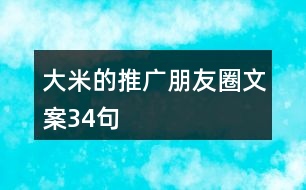 大米的推广朋友圈文案34句